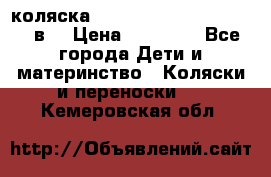 коляска
в Цена Все города Дети и материнство Коляски и переноски Кемеровская обл

http://Объявлений.сайт